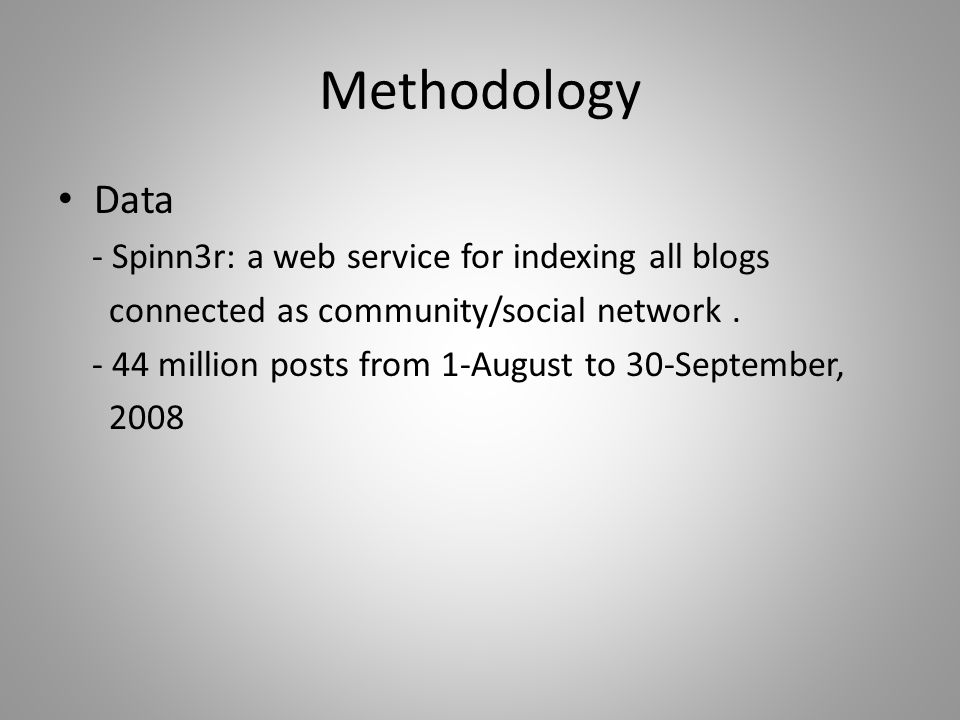 Methodology

• Data

- Spinn3r: a web service for indexing all blogs connected as community/social network .

- 44 million posts from 1-August to 30-September, 2008